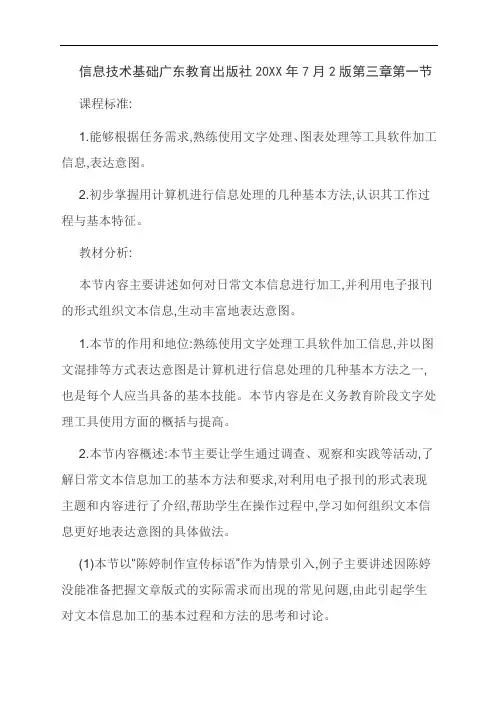 信息技术基础广东教育出版社 20XX 年 7 月 2 版第三章第一节

课程标准:

1.能够根据任务需求,熟练使用文字处理、图表处理等工具软件加工信息,表达意图。

2.初步掌握用计算机进行信息处理的几种基本方法,认识其工作过程与基本特征。

教材分析:

本节内容主要讲述如何对日常文本信息进行加工,并利用电子报刊的形式组织文本信息,生动丰富地表达意图。

1.本节的作用和地位:熟练使用文字处理工具软件加工信息,并以图文混排等方式表达意图是计算机进行信息处理的几种基本方法之一,也是每个人应当具备的基本技能。本节内容是在义务教育阶段文字处理工具使用方面的概括与提高。

2.本节内容概述:本节主要让学生通过调查、观察和实践等活动,了解日常文本信息加工的基本方法和要求,对利用电子报刊的形式表现主题和内容进行了介绍,帮助学生在操作过程中,学习如何组织文本信息更好地表达意图的具体做法。

(1)本节以"陈婷制作宣传标语"作为情景引入,例子主要讲述因陈婷没能准备把握文章版式的实际需求而出现的常见问题,由此引起学生对文本信息加工的基本过程和方法的思考和讨论。